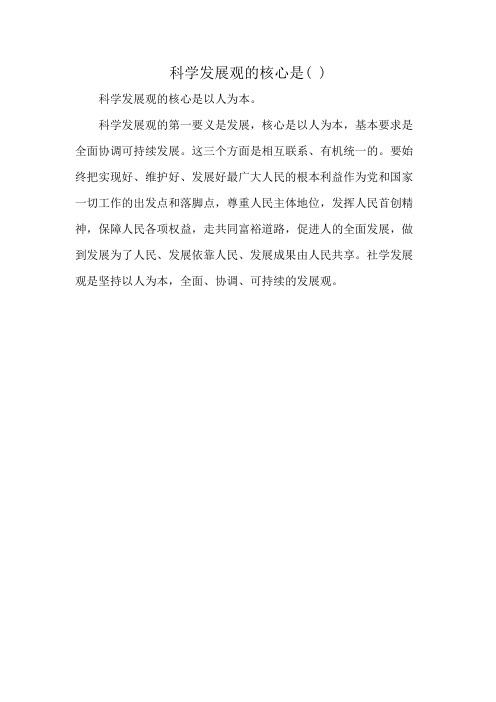 科学发展观的核心是( )

科学发展观的核心是以人为本。

科学发展观的第一要义是发展，核心是以人为本，基本要求是全面协调可持续发展。这三个方面是相互联系、有机统一的。要始终把实现好、维护好、发展好最广大人民的根本利益作为党和国家一切工作的出发点和落脚点，尊重人民主体地位，发挥人民首创精神，保障人民各项权益，走共同富裕道路，促进人的全面发展，做到发展为了人民、发展依靠人民、发展成果由人民共享。社学发展观是坚持以人为本，全面、协调、可持续的发展观。